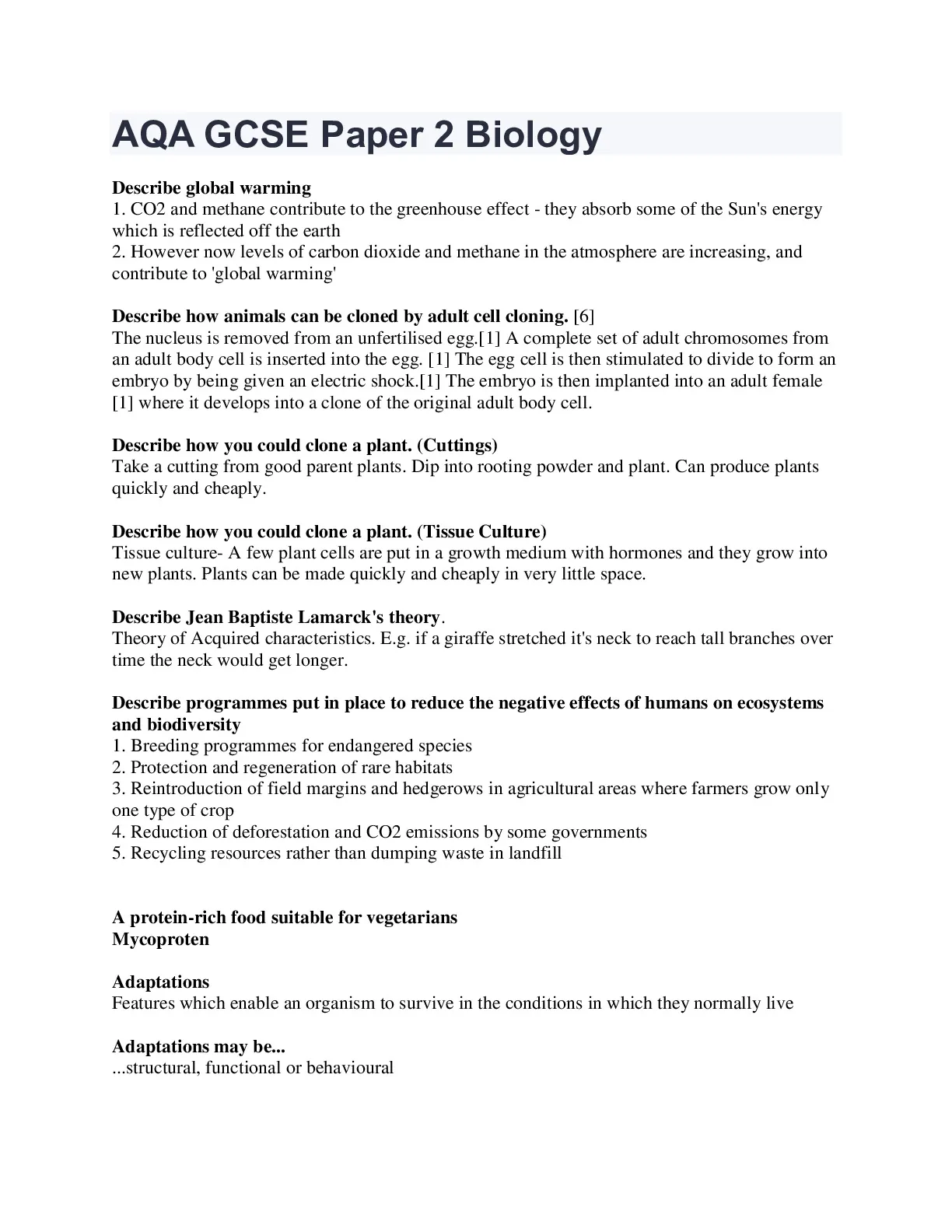 AQA GCSE Paper 2 Biology

Describe global warming
1. CO2 and methane contribute to the greenhouse effect - they absorb some of the Sun's energy which is reflected off the earth
2. However now levels of carbon dioxide and methane in the atmosphere are increasing, and contribute to 'global warming'

Describe how animals can be cloned by adult cell cloning. [6]
The nucleus is removed from an unfertilised egg.[1] A complete set of adult chromosomes from an adult body cell is inserted into the egg. [1] The egg cell is then stimulated to divide to form an embryo by being given an electric shock.[1] The embryo is then implanted into an adult female [1] where it develops into a clone of the original adult body cell.

Describe how you could clone a plant. (Cuttings)
Take a cutting from good parent plants. Dip into rooting powder and plant. Can produce plants quickly and cheaply.

Describe how you could clone a plant. (Tissue Culture)
Tissue culture- A few plant cells are put in a growth medium with hormones and they grow into new plants. Plants can be made quickly and cheaply in very little space.

Describe Jean Baptiste Lamarck's theory.
Theory of Acquired characteristics. E.g. if a giraffe stretched it's neck to reach tall branches over time the neck would get longer.

Describe programmes put in place to reduce the negative effects of humans on ecosystems and biodiversity
1. Breeding programmes for endangered species
2. Protection and regeneration of rare habitats
3. Reintroduction of field margins and hedgerows in agricultural areas where farmers grow only one type of crop
4. Reduction of deforestation and CO2 emissions by some governments
5. Recycling resources rather than dumping waste in landfill

A protein-rich food suitable for vegetarians
Mycoproten

Adaptations
Features which enable an organism to survive in the conditions in which they normally live

Adaptations may be...
...structural, functional or behavioural